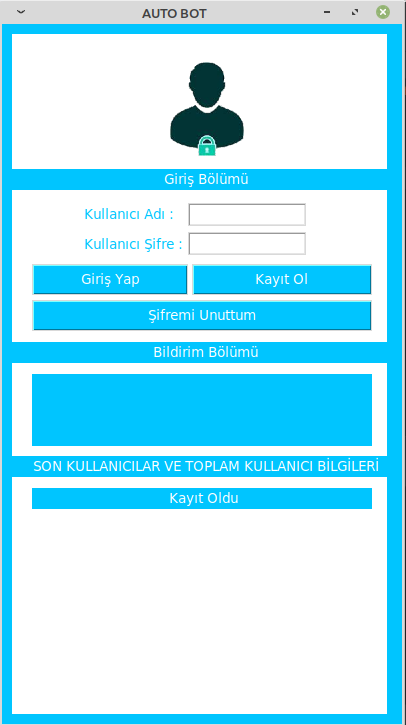 AUTO BOT

Giriş Bölümü

Kullanıcı Adı :

Kullanıcı Şifre :

Giriş Yap

Kayıt Ol

Şifremi Unuttum

Bildirim Bölümü

SON KULLANICILAR VE TOPLAM KULLANICI BİLGİLERİ

Kayıt Oldu